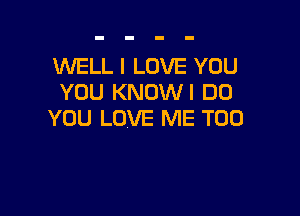 - - - -

WELL I LOVE YOU
YOU KNOW I DO
YOU LOVE ME TOO